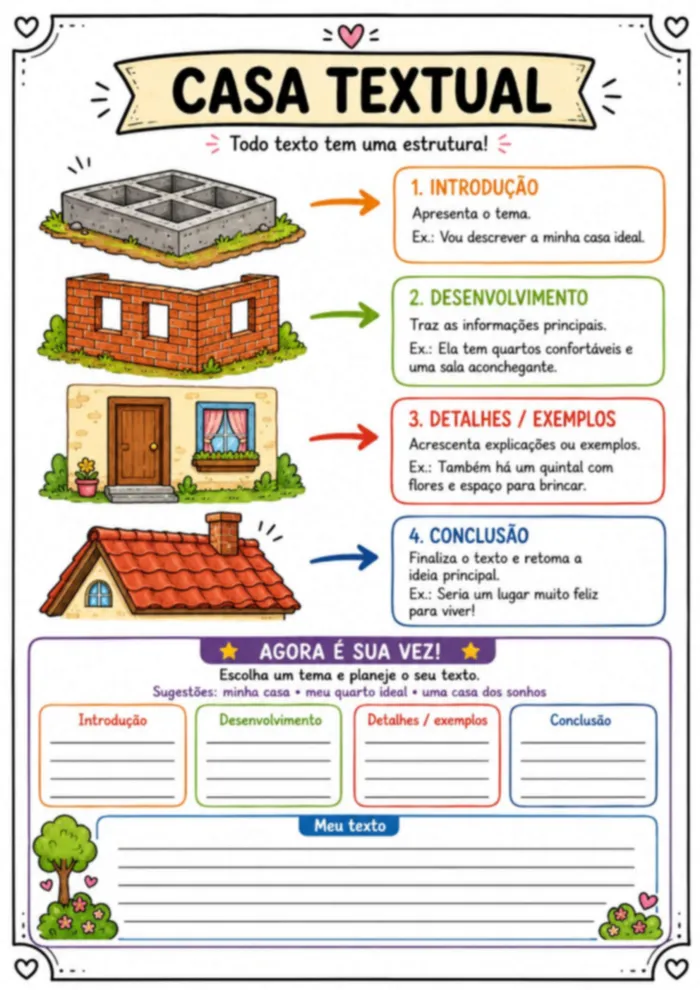 CASA TEXTUAL

Todo texto tem uma estrutura!

1. INTRODUÇÃO
Apresenta o tema.
Ex.: Vou descrever a minha casa ideal.

2. DESENVOLVIMENTO
Traz as informações principais.
Ex.: Ela tem quartos confortáveis e uma sala aconchegante.

3. DETALHES / EXEMPLOS
Acrescenta explicações ou exemplos.
Ex.: Também há um quintal com flores e espaço para brincar.

4. CONCLUSÃO
Finaliza o texto e retoma a ideia principal.
Ex.: Seria um lugar muito feliz para viver!

AGORA É SUA VEZ!
Escolha um tema e planeje o seu texto.
Sugestões: minha casa • meu quarto ideal • uma casa dos sonhos

Introdução

Desenvolvimento

Detalhes / exemplos

Conclusão

Meu texto